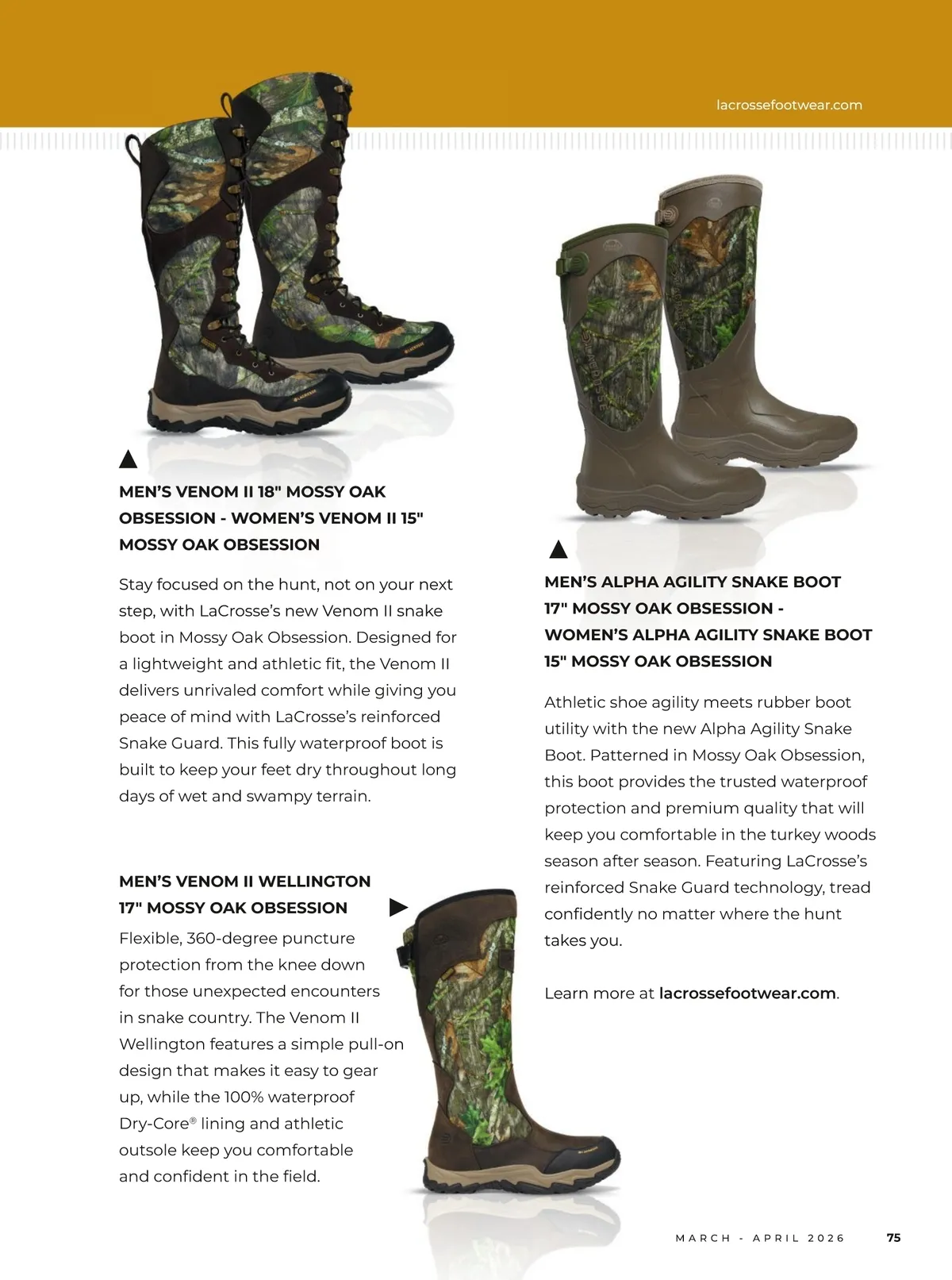 lacrossefootwear.com

MEN'S VENOM II 18" MOSSY OAK OBSESSION - WOMEN'S VENOM II 15" MOSSY OAK OBSESSION

Stay focused on the hunt, not on your next step, with LaCrosse's new Venom II snake boot in Mossy Oak Obsession. Designed for a lightweight and athletic fit, the Venom II delivers unrivaled comfort while giving you peace of mind with LaCrosse's reinforced Snake Guard. This fully waterproof boot is built to keep your feet dry throughout long days of wet and swampy terrain.

MEN'S VENOM II WELLINGTON 17" MOSSY OAK OBSESSION

Flexible, 360-degree puncture protection from the knee down for those unexpected encounters in snake country. The Venom II Wellington features a simple pull-on design that makes it easy to gear up, while the 100% waterproof Dry-Core® lining and athletic outsole keep you comfortable and confident in the field.

MEN'S ALPHA AGILITY SNAKE BOOT 17" MOSSY OAK OBSESSION - WOMEN'S ALPHA AGILITY SNAKE BOOT 15" MOSSY OAK OBSESSION

Athletic shoe agility meets rubber boot utility with the new Alpha Agility Snake Boot. Patterned in Mossy Oak Obsession, this boot provides the trusted waterproof protection and premium quality that will keep you comfortable in the turkey woods season after season. Featuring LaCrosse's reinforced Snake Guard technology, tread confidently no matter where the hunt takes you.

Learn more at lacrossefootwear.com.

MARCH - APRIL 2026 75